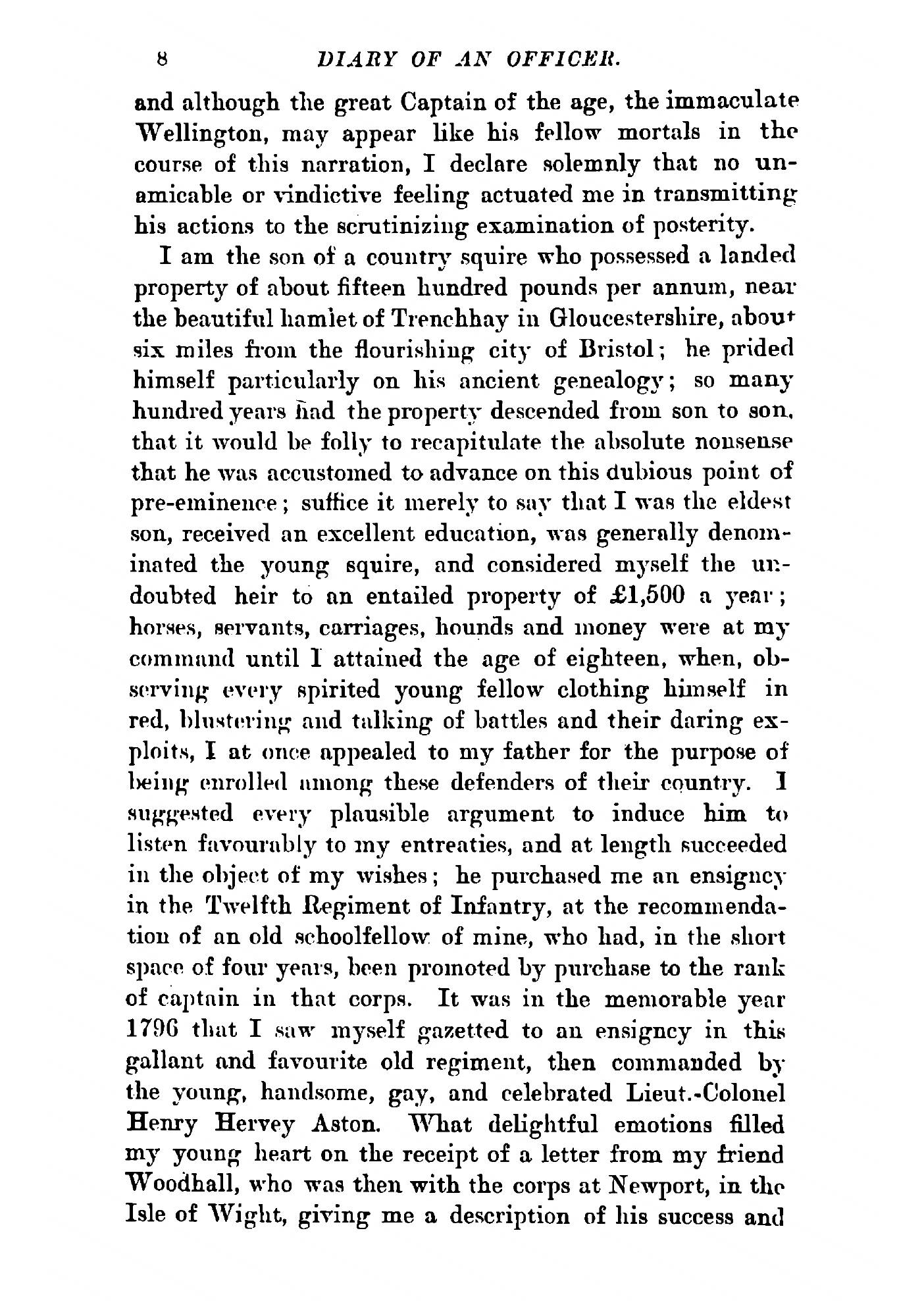 8 DIARY OF AN OFFICER.

and although the great Captain of the age, the immaculate Wellington, may appear like his fellow mortals in the course of this narration, I declare solemnly that no unamicable or vindictive feeling actuated me in transmitting his actions to the scrutinizing examination of posterity.

I am the son of a country squire who possessed a landed property of about fifteen hundred pounds per annum, near the beautiful hamlet of Trenchhay in Gloucestershire, about six miles from the flourishing city of Bristol; he prided himself particularly on his ancient genealogy; so many hundred years had the property descended from son to son, that it would be folly to recapitulate the absolute nonsense that he was accustomed to advance on this dubious point of pre-eminence; suffice it merely to say that I was the eldest son, received an excellent education, was generally denominated the young squire, and considered myself the undoubted heir to an entailed property of £1,500 a year; horses, servants, carriages, hounds and money were at my command until I attained the age of eighteen, when, observing every spirited young fellow clothing himself in red, blustering and talking of battles and their daring exploits, I at once appealed to my father for the purpose of being enrolled among these defenders of their country. I suggested every plausible argument to induce him to listen favourably to my entreaties, and at length succeeded in the object of my wishes; he purchased me an ensigncy in the Twelfth Regiment of Infantry, at the recommendation of an old schoolfellow of mine, who had, in the short space of four years, been promoted by purchase to the rank of captain in that corps. It was in the memorable year 1796 that I saw myself gazetted to an ensigncy in this gallant and favourite old regiment, then commanded by the young, handsome, gay, and celebrated Lieut.-Colonel Henry Hervey Aston. What delightful emotions filled my young heart on the receipt of a letter from my friend Woodhall, who was then with the corps at Newport, in the Isle of Wight, giving me a description of his success and